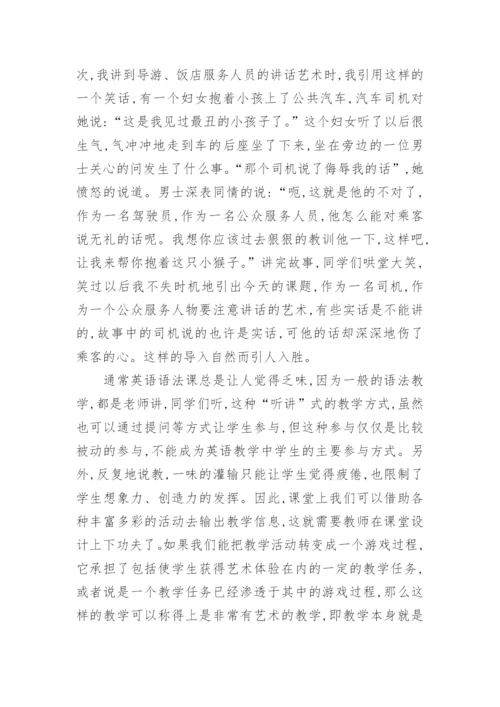 次，我讲到导游、饭店服务人员的讲话艺术时，我引用这样的一个笑话，有一个妇女抱着小孩上了公共汽车，汽车司机对她说：“这是我见过最丑的小孩子了。”这个妇女听了以后很生气，气冲冲地走到车的后座坐了下来，坐在旁边的一位男士关心的问发生了什么事。“那个司机说了侮辱我的话”，她愤怒的说道。男士深表同情的说：“呃，这就是他的不对了，作为一名驾驶员，作为一名公众服务人员，他怎么能对乘客说无礼的话呢。我想你应该过去狠狠的教训他一下，这样吧，让我来帮你抱着这只小猴子。”讲完故事，同学们哄堂大笑，笑过以后我不失时机地引出今天的课题，作为一名司机，作为一个公众服务人物要注意讲话的艺术，有些实话是不能讲的，故事中的司机说的也许是实话，可他的话却深深地伤了乘客的心。这样的导入自然而引人入胜。

通常英语语法课总是让人觉得乏味，因为一般的语法教学，都是老师讲，同学们听，这种“听讲”式的教学方式，虽然也可以通过提问等方式让学生参与，但这种参与仅仅是比较被动的参与，不能成为英语教学中学生的主要参与方式。另外，反复地说教，一味的灌输只能让学生觉得疲倦，也限制了学生想象力、创造力的发挥。因此，课堂上我们可以借助各种丰富多彩的活动去输出教学信息，这就需要教师在课堂设计上下功夫了。如果我们能把教学活动转变成一个游戏过程，它承担了包括使学生获得艺术体验在内的一定的教学任务，或者说是一个教学任务已经渗透于其中的游戏过程，那么这样的教学可以称得上是非常有艺术的教学，即教学本身就是